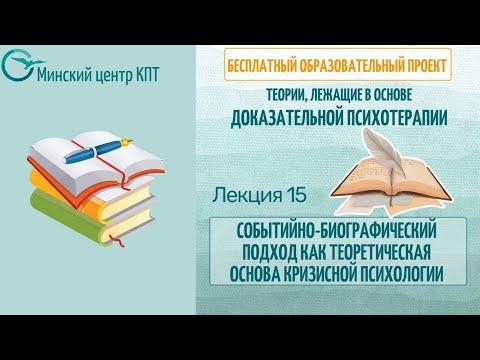 Минский центр КПТ

БЕСПЛАТНЫЙ ОБРАЗОВАТЕЛЬНЫЙ ПРОЕКТ

ТЕОРИИ, ЛЕЖАЩИЕ В ОСНОВЕ
ДОКАЗАТЕЛЬНОЙ ПСИХОТЕРАПИИ

Лекция 15

СОБЫТИЙНО-БИОГРАФИЧЕСКИЙ ПОДХОД КАК ТЕОРЕТИЧЕСКАЯ ОСНОВА КРИЗИСНОЙ ПСИХОЛОГИИ